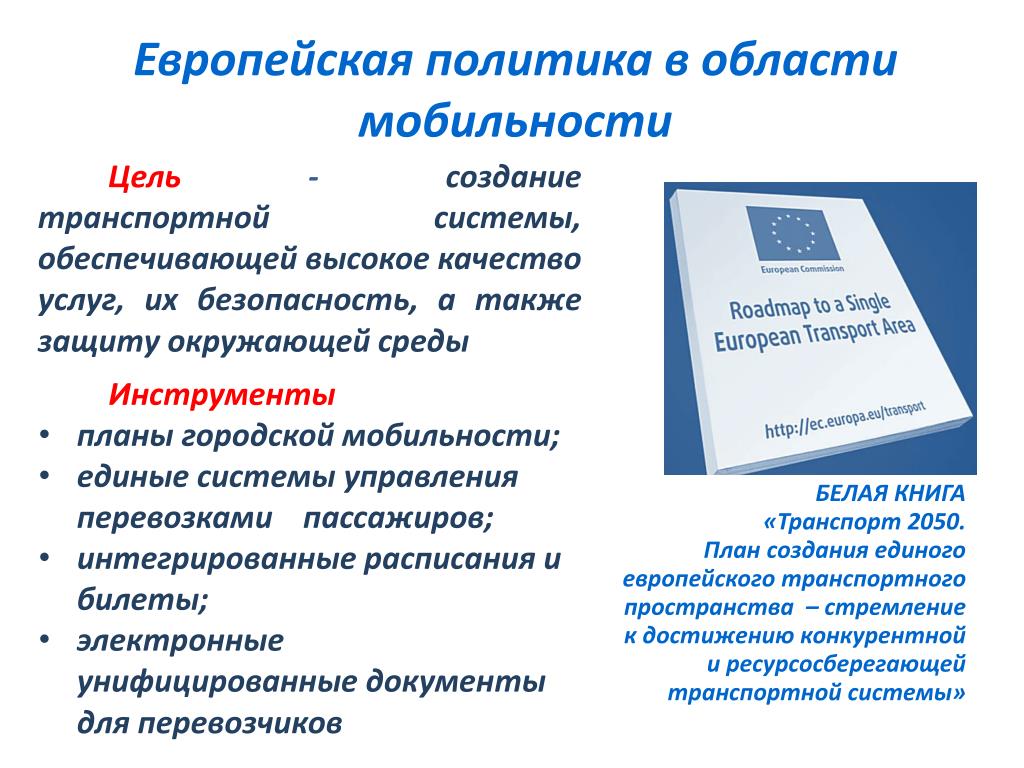 Европейская политика в области мобильности

Цель - создание транспортной системы, обеспечивающей высокое качество услуг, их безопасность, а также защиту окружающей среды

Инструменты
• планы городской мобильности;
• единые системы управления перевозками пассажиров;
• интегрированные расписания и билеты;
• электронные унифицированные документы для перевозчиков

European Commission
Roadmap to a Single European Transport Area
http://ec.europa.eu/transport

БЕЛАЯ КНИГА «Транспорт 2050. План создания единого европейского транспортного пространства – стремление к достижению конкурентной и ресурсосберегающей транспортной системы»